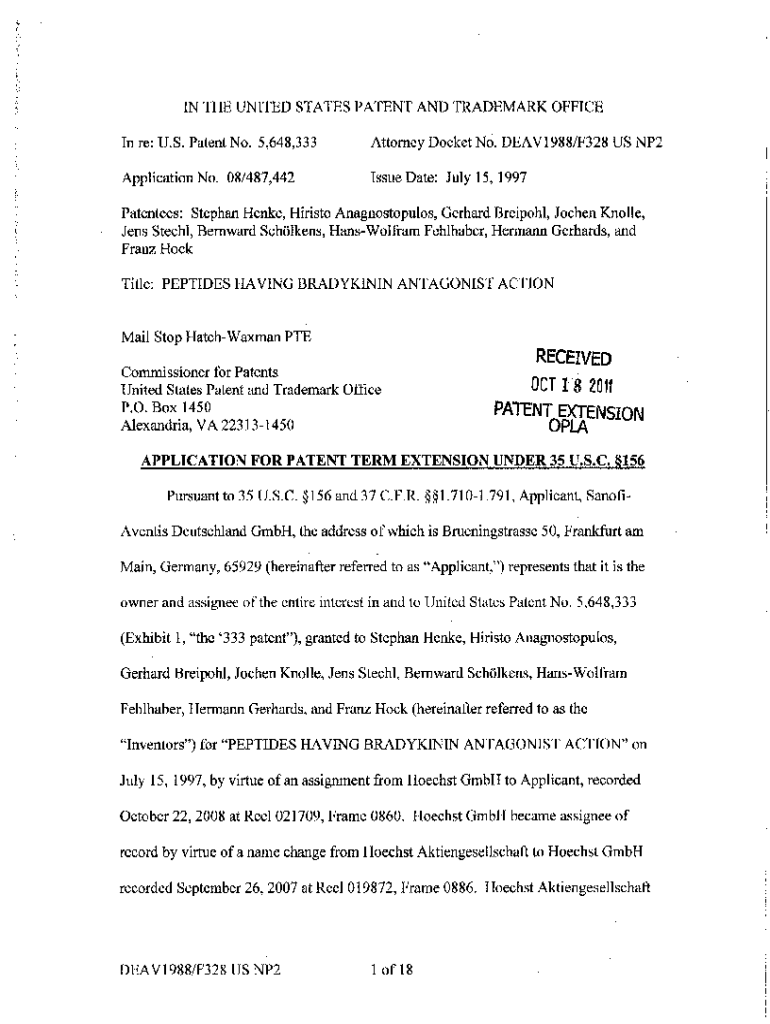 IN THE UNITED STATES PATENT AND TRADEMARK OFFICE

In re: U.S. Patent No. 5,648,333

Attorney Docket No. DEAV1988/F328 US NP2

Application No. 08/487,442

Issue Date: July 15, 1997

Patentees: Stephan Henke, Hiristo Anagnostopulos, Gerhard Breipohl, Jochen Knolle, Jens Stechl, Bernward Schölkens, Hans-Wolfram Fehlhaber, Hermann Gerhards, and Franz Hock

Title: PEPTIDES HAVING BRADYKININ ANTAGONIST ACTION

Mail Stop Hatch-Waxman PTE

Commissioner for Patents
United States Patent and Trademark Office
P.O. Box 1450
Alexandria, VA 22313-1450

RECEIVED
OCT 18 2011
PATENT EXTENSION
OPLA

APPLICATION FOR PATENT TERM EXTENSION UNDER 35 U.S.C. §156

Pursuant to 35 U.S.C. §156 and 37 C.F.R. §§1.710-1.791, Applicant, Sanofi-Aventis Deutschland GmbH, the address of which is Brueningstrasse 50, Frankfurt am Main, Germany, 65929 (hereinafter referred to as "Applicant,") represents that it is the owner and assignee of the entire interest in and to United States Patent No. 5,648,333 (Exhibit 1, "the '333 patent"), granted to Stephan Henke, Hiristo Anagnostopulos, Gerhard Breipohl, Jochen Knolle, Jens Stechl, Bernward Schölkens, Hans-Wolfram Fehlhaber, Hermann Gerhards, and Franz Hock (hereinafter referred to as the "Inventors") for "PEPTIDES HAVING BRADYKININ ANTAGONIST ACTION" on July 15, 1997, by virtue of an assignment from Hoechst GmbH to Applicant, recorded October 22, 2008 at Reel 021709, Frame 0860. Hoechst GmbH became assignee of record by virtue of a name change from Hoechst Aktiengesellschaft to Hoechst GmbH recorded September 26, 2007 at Reel 019872, Frame 0886. Hoechst Aktiengesellschaft

DEAV1988/F328 US NP2

1 of 18